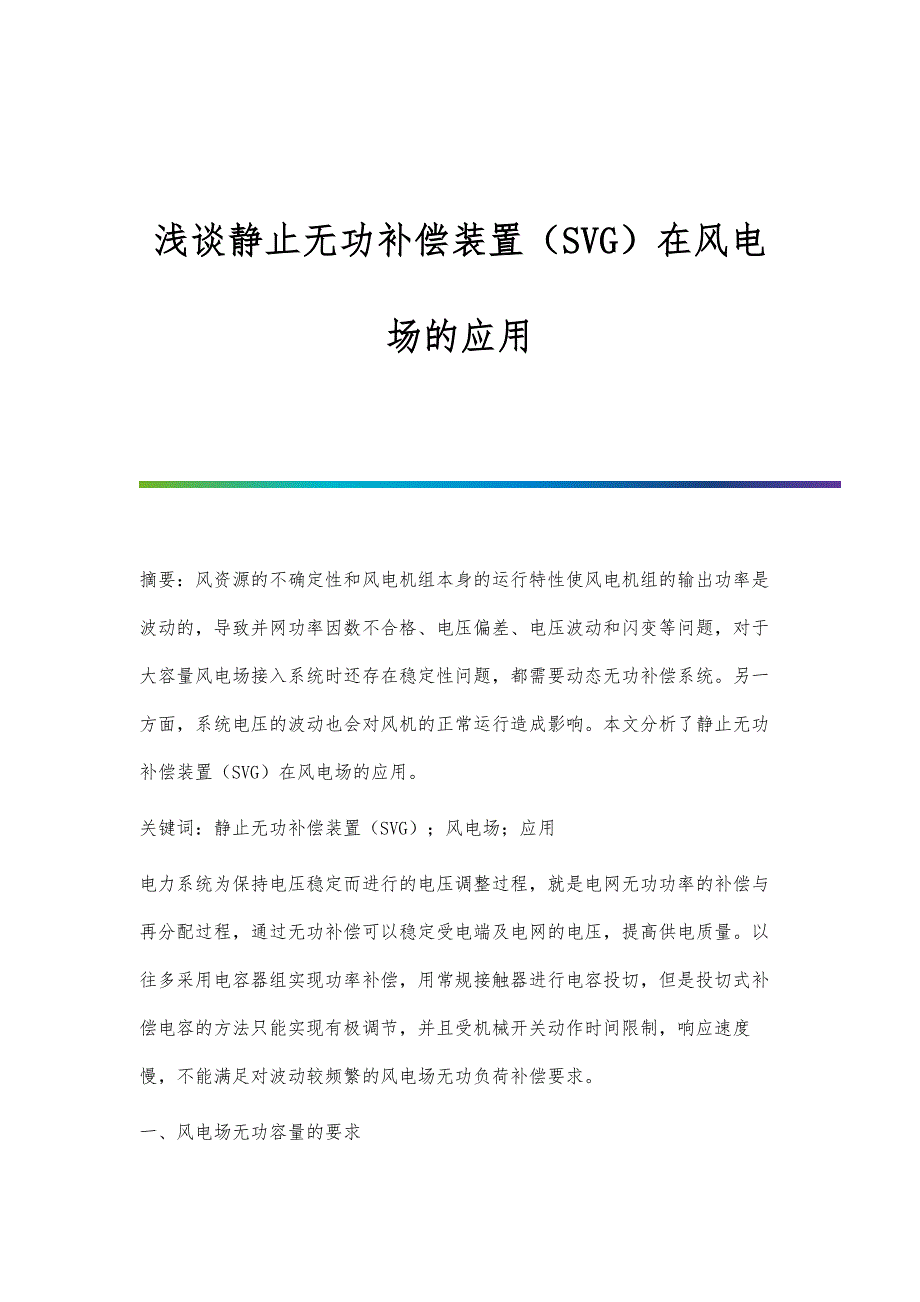 浅谈静止无功补偿装置（SVG）在风电场的应用

摘要：风资源的不确定性和风电机组本身的运行特性使风电机组的输出功率是波动的，导致并网功率因数不合格、电压偏差、电压波动和闪变等问题，对于大容量风电场接入系统时还存在稳定性问题，都需要动态无功补偿系统。另一方面，系统电压的波动也会对风机的正常运行造成影响。本文分析了静止无功补偿装置（SVG）在风电场的应用。

关键词：静止无功补偿装置（SVG）；风电场；应用

电力系统为保持电压稳定而进行的电压调整过程，就是电网无功功率的补偿与再分配过程，通过无功补偿可以稳定受电端及电网的电压，提高供电质量。以往多采用电容器组实现功率补偿，用常规接触器进行电容投切，但是投切式补偿电容的方法只能实现有极调节，并且受机械开关动作时间限制，响应速度慢，不能满足对波动较频繁的风电场无功负荷补偿要求。

一、风电场无功容量的要求